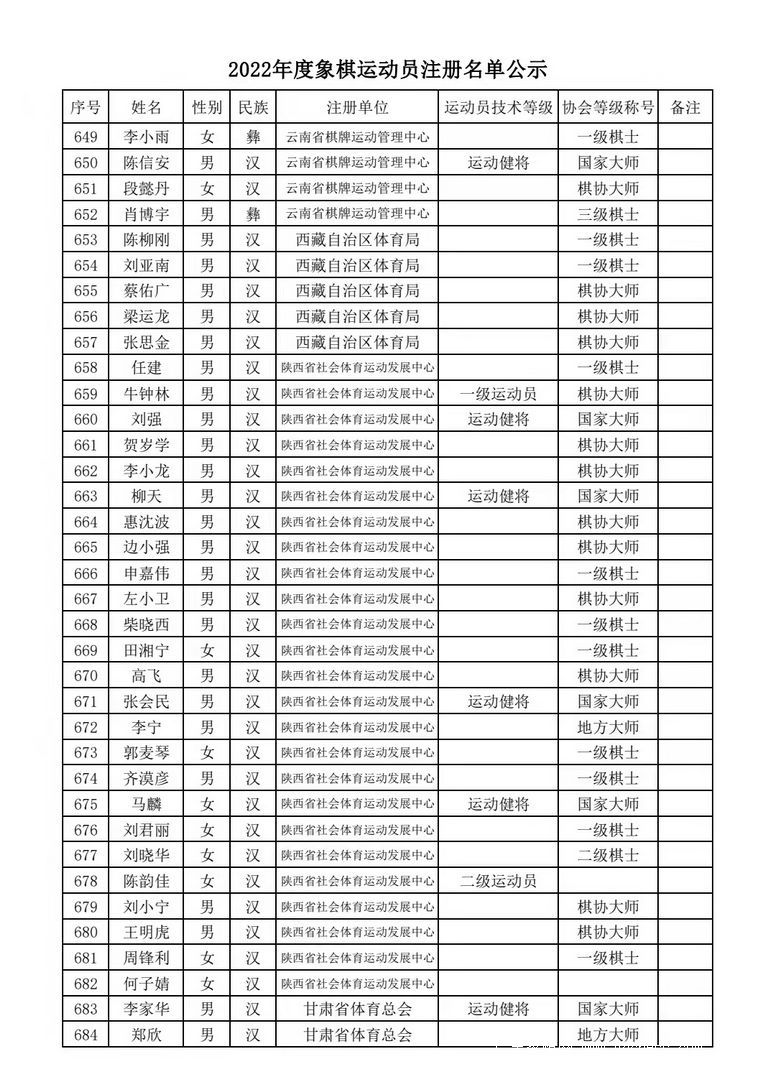 2022年度象棋运动员注册名单公示

| 序号 | 姓名 | 性别 | 民族 | 注册单位 | 运动员技术等级 | 协会等级称号 | 备注 |
|---|---|---|---|---|---|---|---|
| 649 | 李小雨 | 女 | 彝 | 云南省棋牌运动管理中心 |  | 一级棋士 |  |
| 650 | 陈信安 | 男 | 汉 | 云南省棋牌运动管理中心 | 运动健将 | 国家大师 |  |
| 651 | 段懿丹 | 女 | 汉 | 云南省棋牌运动管理中心 |  | 棋协大师 |  |
| 652 | 肖博宇 | 男 | 彝 | 云南省棋牌运动管理中心 |  | 三级棋士 |  |
| 653 | 陈柳刚 | 男 | 汉 | 西藏自治区体育局 |  | 一级棋士 |  |
| 654 | 刘亚南 | 男 | 汉 | 西藏自治区体育局 |  | 一级棋士 |  |
| 655 | 蔡佑广 | 男 | 汉 | 西藏自治区体育局 |  | 棋协大师 |  |
| 656 | 梁运龙 | 男 | 汉 | 西藏自治区体育局 |  | 棋协大师 |  |
| 657 | 张思金 | 男 | 汉 | 西藏自治区体育局 |  | 棋协大师 |  |
| 658 | 任建 | 男 | 汉 | 陕西省社会体育运动发展中心 |  | 一级棋士 |  |
| 659 | 牛钟林 | 男 | 汉 | 陕西省社会体育运动发展中心 | 一级运动员 | 棋协大师 |  |
| 660 | 刘强 | 男 | 汉 | 陕西省社会体育运动发展中心 | 运动健将 | 国家大师 |  |
| 661 | 贺岁学 | 男 | 汉 | 陕西省社会体育运动发展中心 |  | 棋协大师 |  |
| 662 | 李小龙 | 男 | 汉 | 陕西省社会体育运动发展中心 |  | 棋协大师 |  |
| 663 | 柳天 | 男 | 汉 | 陕西省社会体育运动发展中心 | 运动健将 | 国家大师 |  |
| 664 | 惠沈波 | 男 | 汉 | 陕西省社会体育运动发展中心 |  | 棋协大师 |  |
| 665 | 边小强 | 男 | 汉 | 陕西省社会体育运动发展中心 |  | 棋协大师 |  |
| 666 | 申嘉伟 | 男 | 汉 | 陕西省社会体育运动发展中心 |  | 一级棋士 |  |
| 667 | 左小卫 | 男 | 汉 | 陕西省社会体育运动发展中心 |  | 棋协大师 |  |
| 668 | 柴晓西 | 男 | 汉 | 陕西省社会体育运动发展中心 |  | 一级棋士 |  |
| 669 | 田湘宁 | 女 | 汉 | 陕西省社会体育运动发展中心 |  | 一级棋士 |  |
| 670 | 高飞 | 男 | 汉 | 陕西省社会体育运动发展中心 |  | 棋协大师 |  |
| 671 | 张会民 | 男 | 汉 | 陕西省社会体育运动发展中心 | 运动健将 | 国家大师 |  |
| 672 | 李宁 | 男 | 汉 | 陕西省社会体育运动发展中心 |  | 地方大师 |  |
| 673 | 郭麦琴 | 女 | 汉 | 陕西省社会体育运动发展中心 |  | 一级棋士 |  |
| 674 | 齐漠彦 | 男 | 汉 | 陕西省社会体育运动发展中心 |  | 一级棋士 |  |
| 675 | 马麟 | 女 | 汉 | 陕西省社会体育运动发展中心 | 运动健将 | 国家大师 |  |
| 676 | 刘君丽 | 女 | 汉 | 陕西省社会体育运动发展中心 |  | 一级棋士 |  |
| 677 | 刘晓华 | 女 | 汉 | 陕西省社会体育运动发展中心 |  | 二级棋士 |  |
| 678 | 陈韵佳 | 女 | 汉 | 陕西省社会体育运动发展中心 | 二级运动员 |  |  |
| 679 | 刘小宁 | 男 | 汉 | 陕西省社会体育运动发展中心 |  | 棋协大师 |  |
| 680 | 王明虎 | 男 | 汉 | 陕西省社会体育运动发展中心 |  | 棋协大师 |  |
| 681 | 周锋利 | 女 | 汉 | 陕西省社会体育运动发展中心 |  | 一级棋士 |  |
| 682 | 何子婧 | 女 | 汉 | 陕西省社会体育运动发展中心 |  |  |  |
| 683 | 李家华 | 男 | 汉 | 甘肃省体育总会 | 运动健将 | 国家大师 |  |
| 684 | 郑欣 | 男 | 汉 | 甘肃省体育总会 |  | 地方大师 |  |